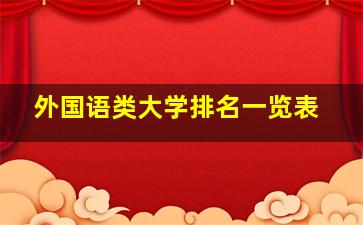 外国语类大学排名一览表